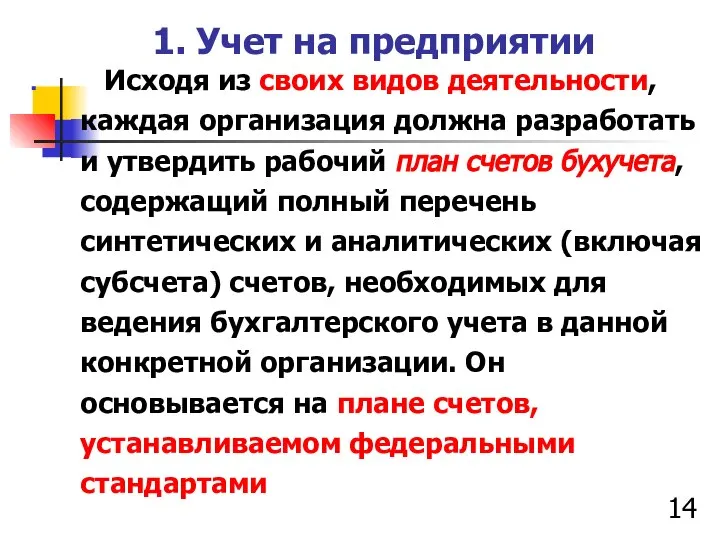 1. Учет на предприятии

Исходя из своих видов деятельности, каждая организация должна разработать и утвердить рабочий план счетов бухучета, содержащий полный перечень синтетических и аналитических (включая субсчета) счетов, необходимых для ведения бухгалтерского учета в данной конкретной организации. Он основывается на плане счетов, устанавливаемом федеральными стандартами

14